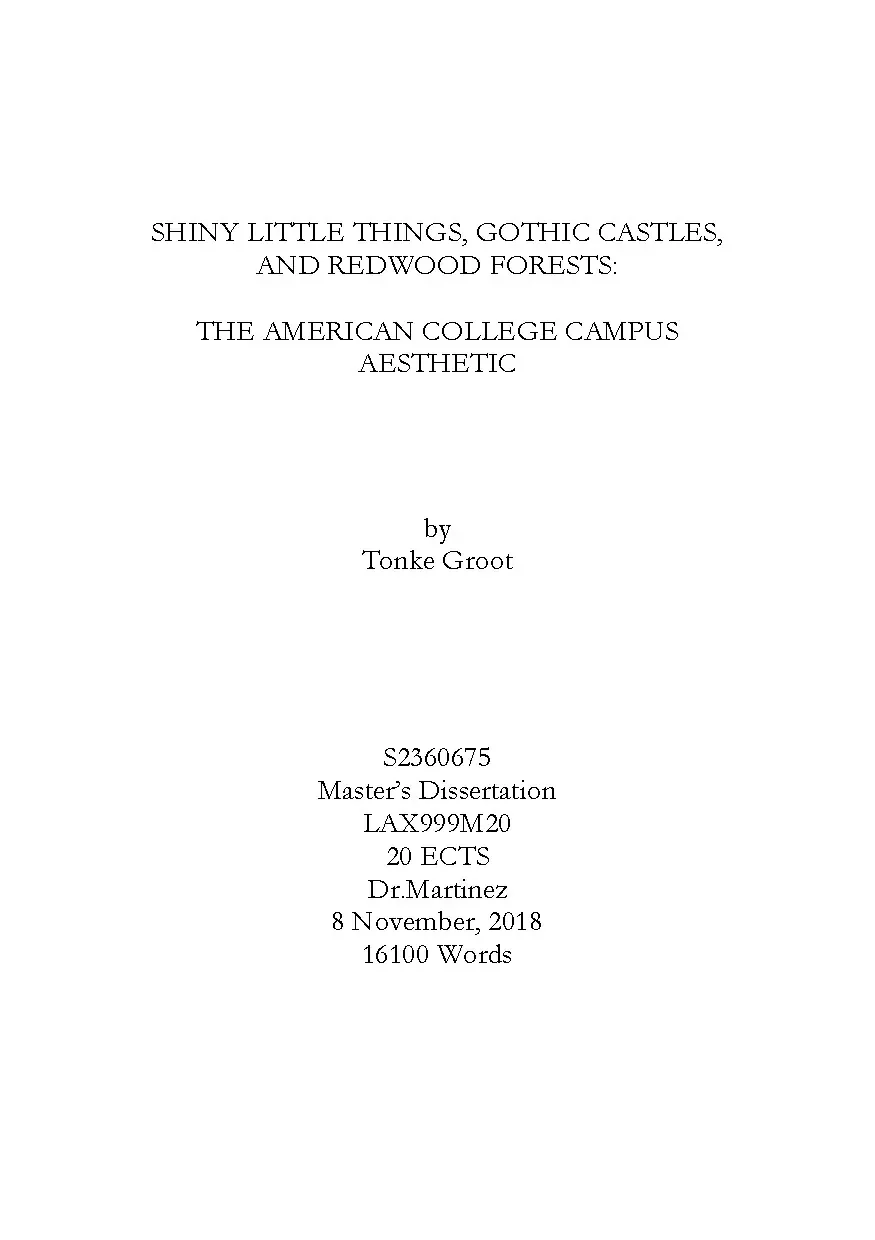 SHINY LITTLE THINGS, GOTHIC CASTLES, AND REDWOOD FORESTS:

THE AMERICAN COLLEGE CAMPUS AESTHETIC

by
Tonke Groot

S2360675
Master's Dissertation
LAX999M20
20 ECTS
Dr.Martinez
8 November, 2018
16100 Words